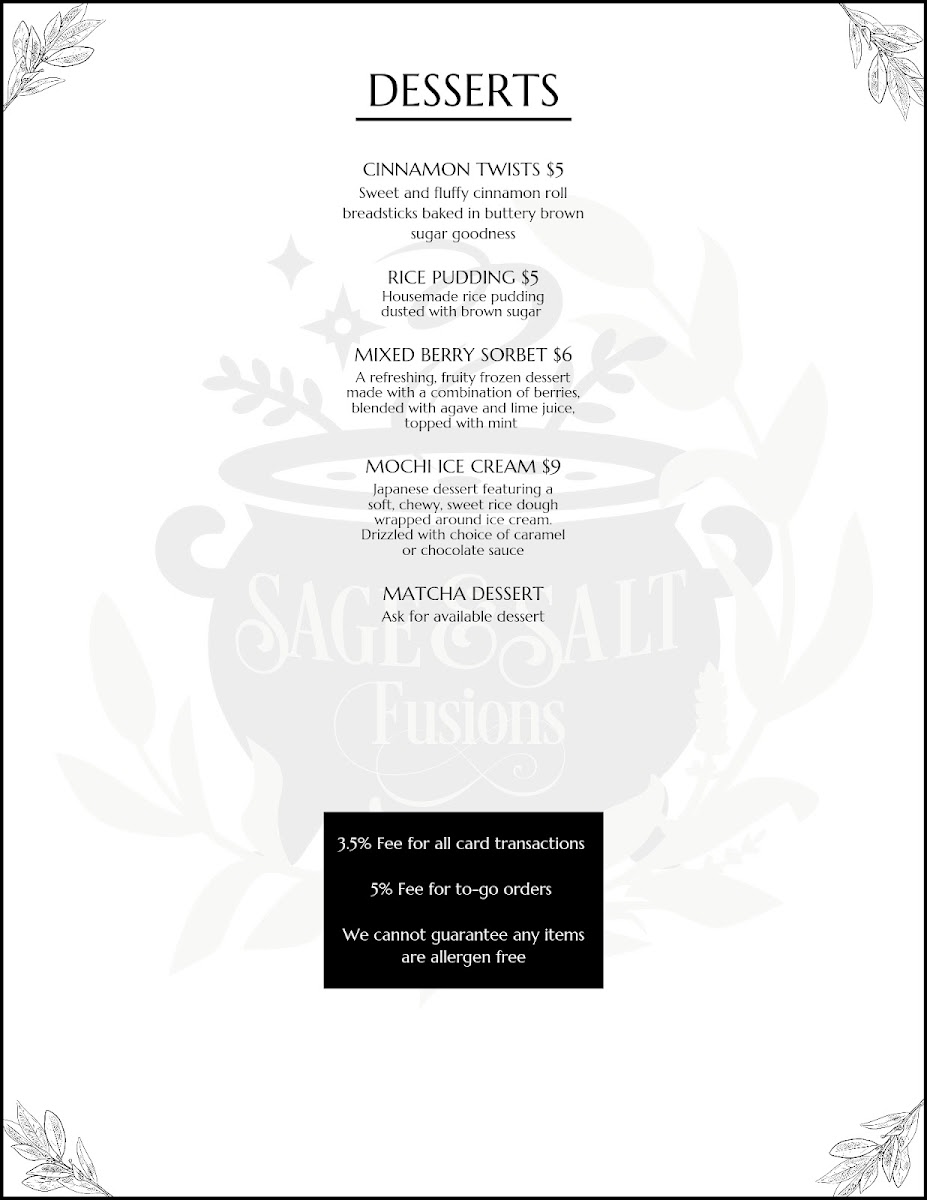 DESSERTS

CINNAMON TWISTS $5
Sweet and fluffy cinnamon roll breadsticks baked in buttery brown sugar goodness

RICE PUDDING $5
Housemade rice pudding dusted with brown sugar

MIXED BERRY SORBET $6
A refreshing, fruity frozen dessert made with a combination of berries, blended with agave and lime juice, topped with mint

MOCHI ICE CREAM $9
Japanese dessert featuring a soft, chewy, sweet rice dough wrapped around ice cream. Drizzled with choice of caramel or chocolate sauce

MATCHA DESSERT
Ask for available dessert

SAGE & SALT Fusions

3.5% Fee for all card transactions

5% Fee for to-go orders

We cannot guarantee any items are allergen free